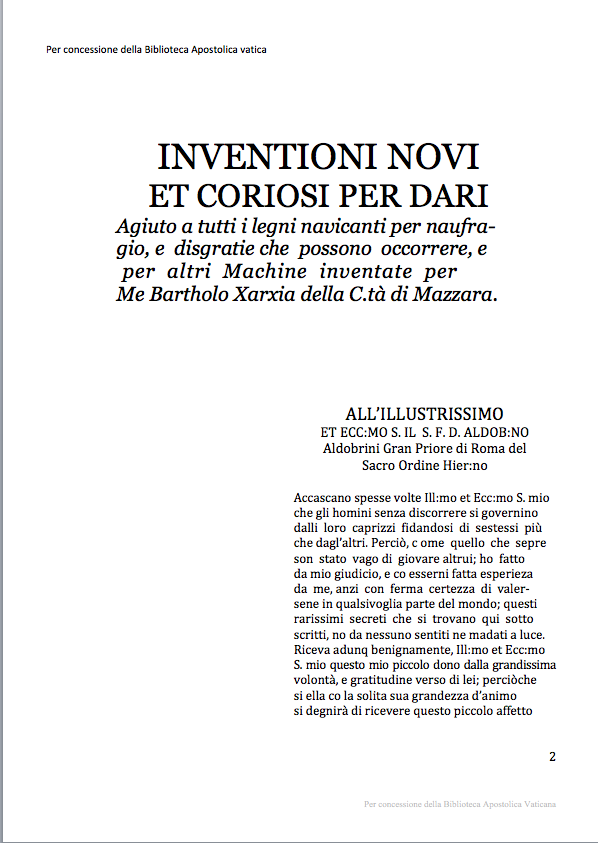 Per concessione della Biblioteca Apostolica vatica

INVENTIONI NOVI
ET CORIOSI PER DARI
Agiuto a tutti i legni navicanti per naufragio, e disgratie che possono occorrere, e per altri Machine inventate per Me Bartholo Xarxia della C.tà di Mazzara.

ALL'ILLUSTRISSIMO
ET ECC:MO S. IL S. F. D. ALDOB:NO
Aldobrini Gran Priore di Roma del
Sacro Ordine Hier:no

Accascano spesse volte Ill:mo et Ecc:mo S. mio che gli homini senza discorrere si governino dalli loro caprizzi fidandosi di sestessi più che dagl'altri. Perciò, c ome quello che sepre son stato vago di giovare altrui; ho fatto da mio giudicio, e co esserni fatta esperieza da me, anzi con ferma certezza di valersene in qualsivoglia parte del mondo; questi rarissimi secreti che si trovano qui sotto scritti, no da nessuno sentiti ne madati a luce. Riceva adunq benignamente, Ill:mo et Ecc:mo S. mio questo mio piccolo dono dalla grandissima volontà, e gratitudine verso di lei; perciòche si ella co la solita sua grandezza d'animo si degnirà di ricevere questo piccolo affetto

2

Per concessione della Biblioteca Apostolica Vaticana